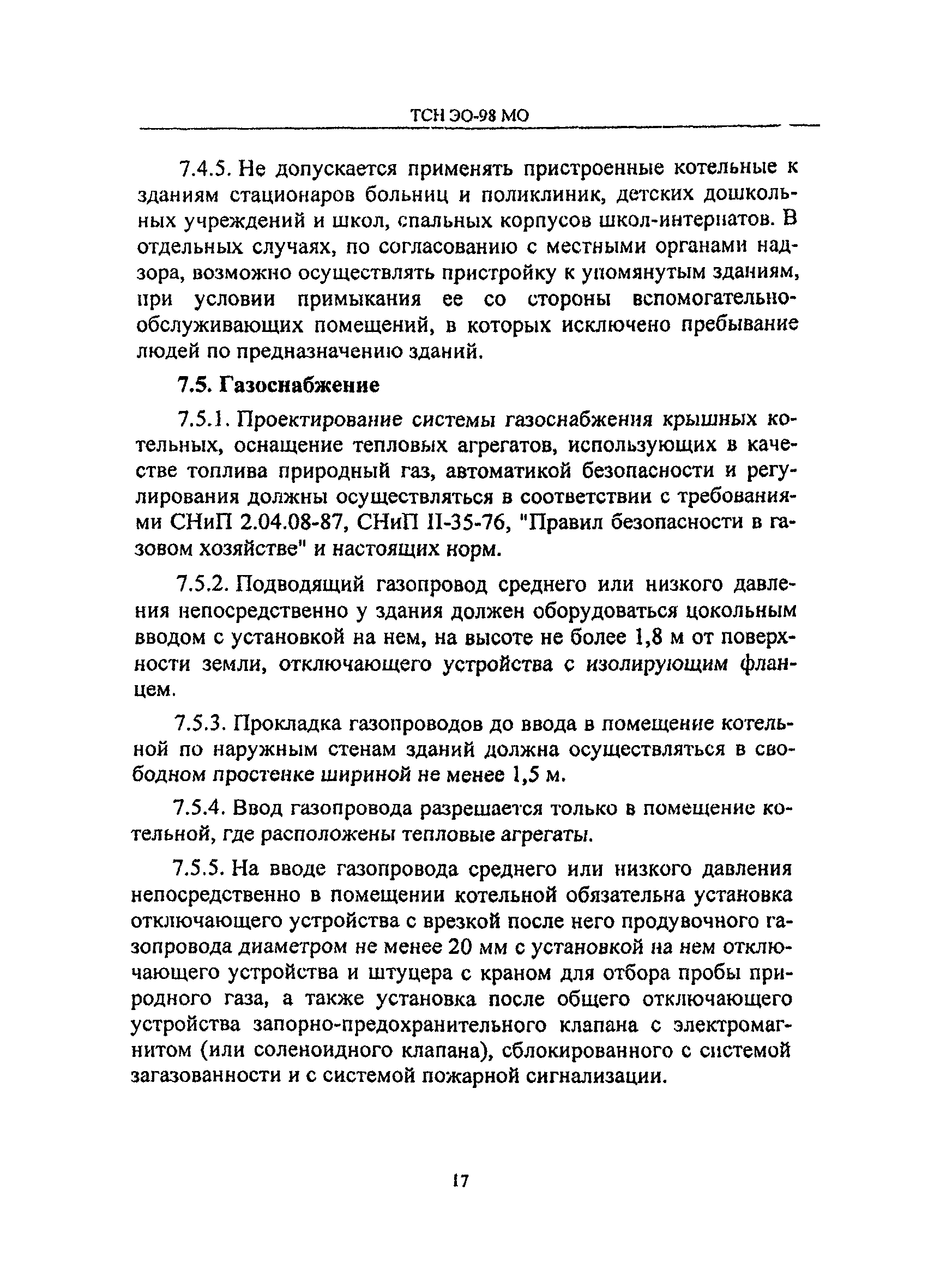 ТСН ЭО-98 МО

7.4.5. Не допускается применять пристроенные котельные к зданиям стационаров больниц и поликлиник, детских дошкольных учреждений и школ, спальных корпусов школ-интернатов. В отдельных случаях, по согласованию с местными органами надзора, возможно осуществлять пристройку к упомянутым зданиям, при условии примыкания ее со стороны вспомогательно-обслуживающих помещений, в которых исключено пребывание людей по предназначению зданий.

7.5. Газоснабжение

7.5.1. Проектирование системы газоснабжения крышных котельных, оснащение тепловых агрегатов, использующих в качестве топлива природный газ, автоматикой безопасности и регулирования должны осуществляться в соответствии с требованиями СНиП 2.04.08-87, СНиП II-35-76, "Правил безопасности в газовом хозяйстве" и настоящих норм.

7.5.2. Подводящий газопровод среднего или низкого давления непосредственно у здания должен оборудоваться цокольным вводом с установкой на нем, на высоте не более 1,8 м от поверхности земли, отключающего устройства с изолирующим фланцем.

7.5.3. Прокладка газопроводов до ввода в помещение котельной по наружным стенам зданий должна осуществляться в свободном простенке шириной не менее 1,5 м.

7.5.4. Ввод газопровода разрешается только в помещение котельной, где расположены тепловые агрегаты.

7.5.5. На вводе газопровода среднего или низкого давления непосредственно в помещении котельной обязательна установка отключающего устройства с врезкой после него продувочного газопровода диаметром не менее 20 мм с установкой на нем отключающего устройства и штуцера с краном для отбора пробы природного газа, а также установка после общего отключающего устройства запорно-предохранительного клапана с электромагнитом (или соленоидного клапана), сблокированного с системой загазованности и с системой пожарной сигнализации.

17